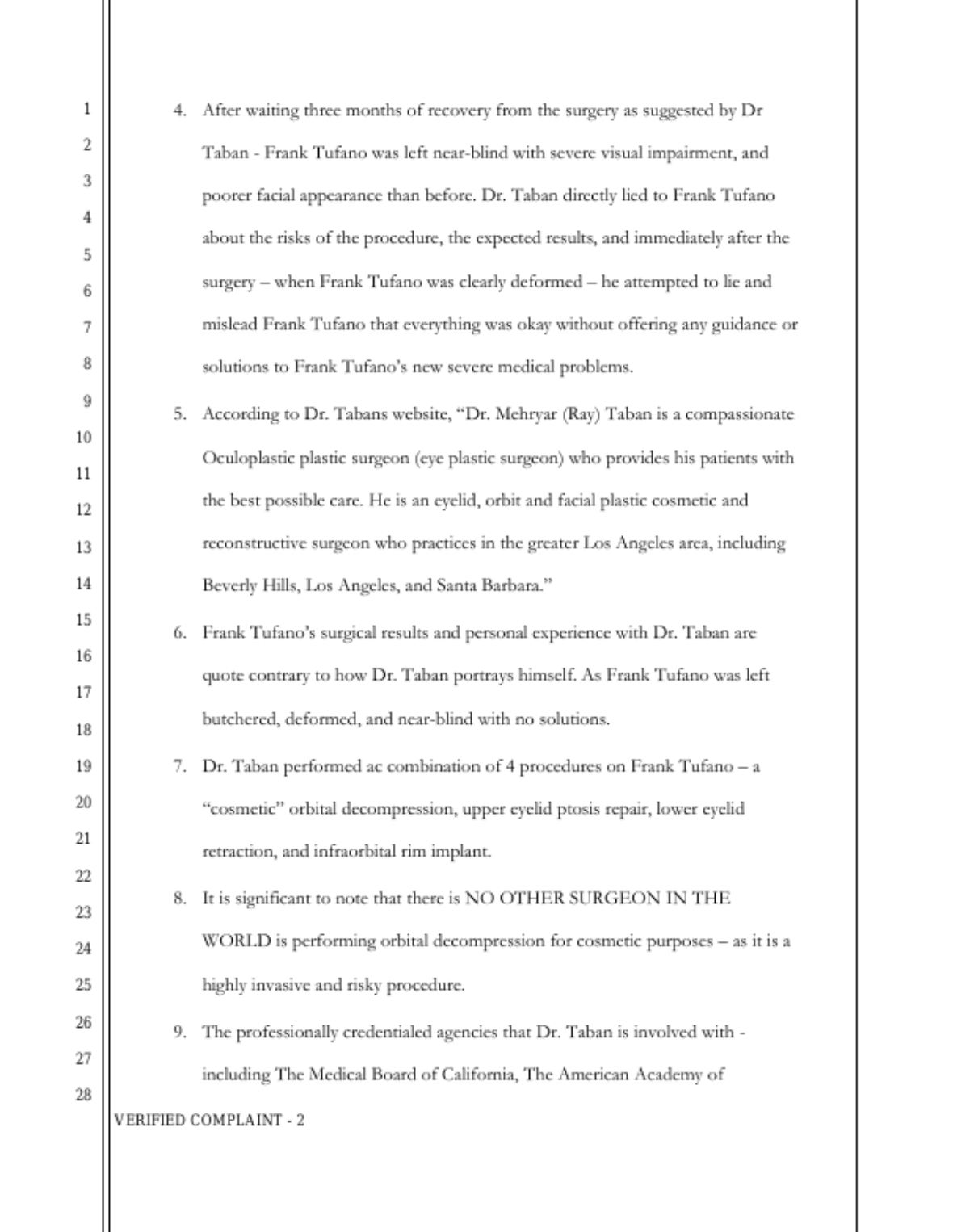 1
2
3
4
5
6
7
8
9
10
11
12
13
14
15
16
17
18
19
20
21
22
23
24
25
26
27
28

4. After waiting three months of recovery from the surgery as suggested by Dr Taban - Frank Tufano was left near-blind with severe visual impairment, and poorer facial appearance than before. Dr. Taban directly lied to Frank Tufano about the risks of the procedure, the expected results, and immediately after the surgery – when Frank Tufano was clearly deformed – he attempted to lie and mislead Frank Tufano that everything was okay without offering any guidance or solutions to Frank Tufano's new severe medical problems.

5. According to Dr. Tabans website, "Dr. Mehryar (Ray) Taban is a compassionate Oculoplastic plastic surgeon (eye plastic surgeon) who provides his patients with the best possible care. He is an eyelid, orbit and facial plastic cosmetic and reconstructive surgeon who practices in the greater Los Angeles area, including Beverly Hills, Los Angeles, and Santa Barbara."

6. Frank Tufano's surgical results and personal experience with Dr. Taban are quote contrary to how Dr. Taban portrays himself. As Frank Tufano was left butchered, deformed, and near-blind with no solutions.

7. Dr. Taban performed ac combination of 4 procedures on Frank Tufano – a "cosmetic" orbital decompression, upper eyelid ptosis repair, lower eyelid retraction, and infraorbital rim implant.

8. It is significant to note that there is NO OTHER SURGEON IN THE WORLD is performing orbital decompression for cosmetic purposes – as it is a highly invasive and risky procedure.

9. The professionally credentialed agencies that Dr. Taban is involved with - including The Medical Board of California, The American Academy of

VERIFIED COMPLAINT - 2